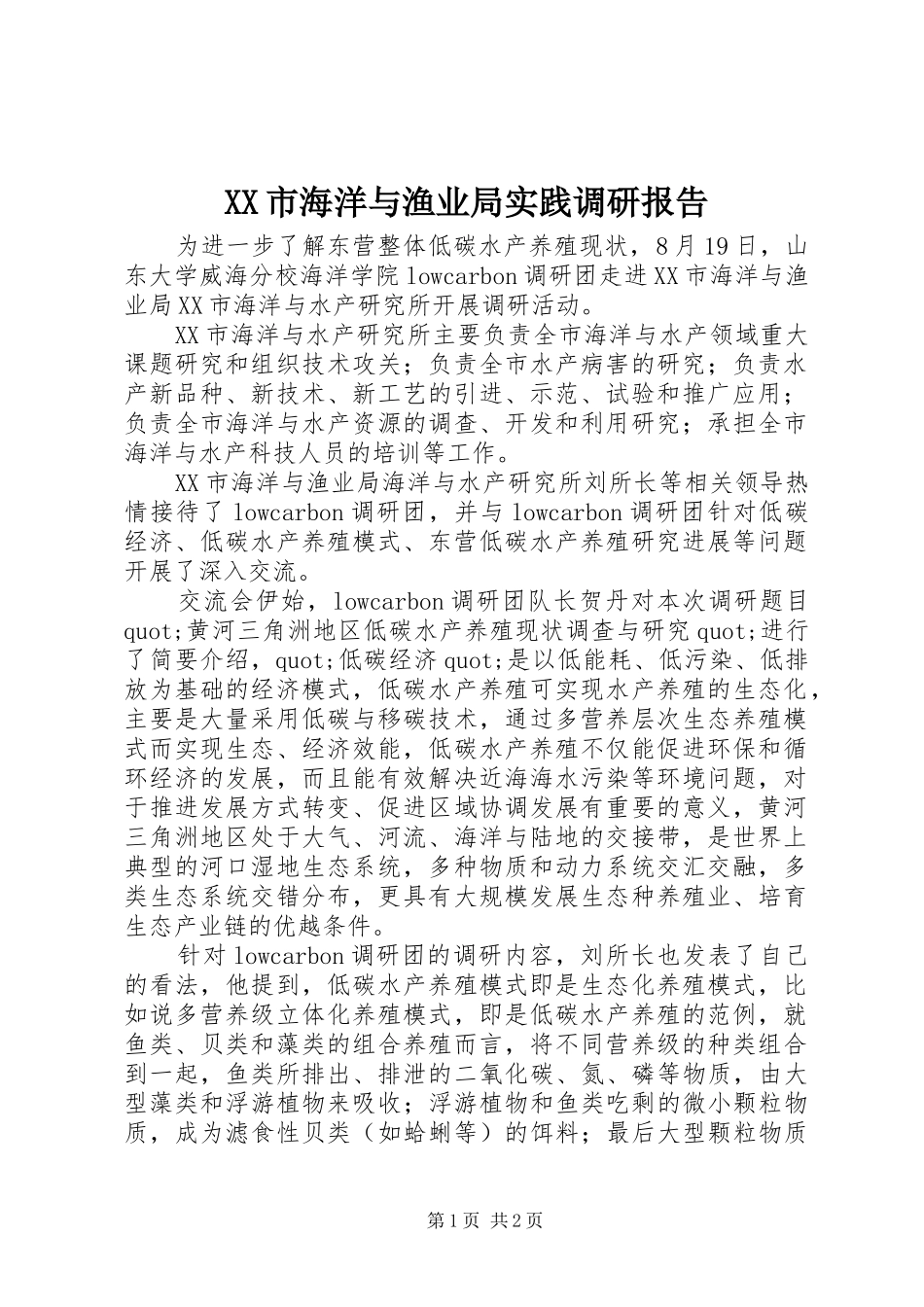 XX市海洋与渔业局实践调研报告

为进一步了解东营整体低碳水产养殖现状，8月19日，山东大学威海分校海洋学院lowcarbon调研团走进XX市海洋与渔业局XX市海洋与水产研究所开展调研活动。

XX市海洋与水产研究所主要负责全市海洋与水产领域重大课题研究和组织技术攻关；负责全市水产病害的研究；负责水产新品种、新技术、新工艺的引进、示范、试验和推广应用；负责全市海洋与水产资源的调查、开发和利用研究；承担全市海洋与水产科技人员的培训等工作。

XX市海洋与渔业局海洋与水产研究所刘所长等相关领导热情接待了lowcarbon调研团，并与lowcarbon调研团针对低碳经济、低碳水产养殖模式、东营低碳水产养殖研究进展等问题开展了深入交流。

交流会伊始，lowcarbon调研团队长贺丹对本次调研题目quot;黄河三角洲地区低碳水产养殖现状调查与研究quot;进行了简要介绍，quot;低碳经济quot;是以低能耗、低污染、低排放为基础的经济模式，低碳水产养殖可实现水产养殖的生态化，主要是大量采用低碳与移碳技术，通过多营养层次生态养殖模式而实现生态、经济效能，低碳水产养殖不仅能促进环保和循环经济的发展，而且能有效解决近海海水污染等环境问题，对于推进发展方式转变、促进区域协调发展有重要的意义，黄河三角洲地区处于大气、河流、海洋与陆地的交接带，是世界上典型的河口湿地生态系统，多种物质和动力系统交汇交融，多类生态系统交错分布，更具有大规模发展生态种养殖业、培育生态产业链的优越条件。

针对lowcarbon调研团的调研内容，刘所长也发表了自己的看法，他提到，低碳水产养殖模式即是生态化养殖模式，比如说多营养级立体化养殖模式，即是低碳水产养殖的范例，就鱼类、贝类和藻类的组合养殖而言，将不同营养级的种类组合到一起，鱼类所排出、排泄的二氧化碳、氮、磷等物质，由大型藻类和浮游植物来吸收；浮游植物和鱼类吃剩的微小颗粒物质，成为滤食性贝类（如蛤蜊等）的饵料；最后大型颗粒物质

第1页 共2页